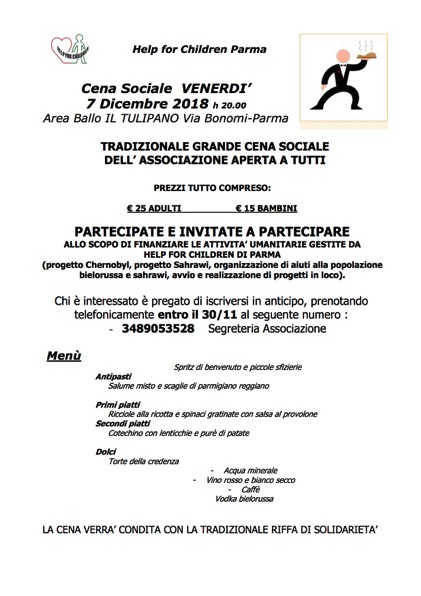 HELP FOR CHILDREN

Help for Children Parma

Cena Sociale VENERDI'
7 Dicembre 2018 h 20.00
Area Ballo IL TULIPANO Via Bonomi-Parma

TRADIZIONALE GRANDE CENA SOCIALE
DELL' ASSOCIAZIONE APERTA A TUTTI

PREZZI TUTTO COMPRESO:

€ 25 ADULTI € 15 BAMBINI

PARTECIPATE E INVITATE A PARTECIPARE
ALLO SCOPO DI FINANZIARE LE ATTIVITA' UMANITARIE GESTITE DA HELP FOR CHILDREN DI PARMA
(progetto Chernobyl, progetto Sahrawi, organizzazione di aiuti alla popolazione bielorussa e sahrawi, avvio e realizzazione di progetti in loco).

Chi è interessato è pregato di iscriversi in anticipo, prenotando telefonicamente entro il 30/11 al seguente numero :
- 3489053528 Segreteria Associazione

Menù

Spritz di benvenuto e piccole sfizierie
Antipasti
Salume misto e scaglie di parmigiano reggiano

Primi piatti
Ricciole alla ricotta e spinaci gratinate con salsa al provolone
Secondi piatti
Cotechino con lenticchie e purè di patate

Dolci
Torte della credenza
- Acqua minerale
- Vino rosso e bianco secco
- Caffè
Vodka bielorussa

LA CENA VERRA' CONDITA CON LA TRADIZIONALE RIFFA DI SOLIDARIETA'